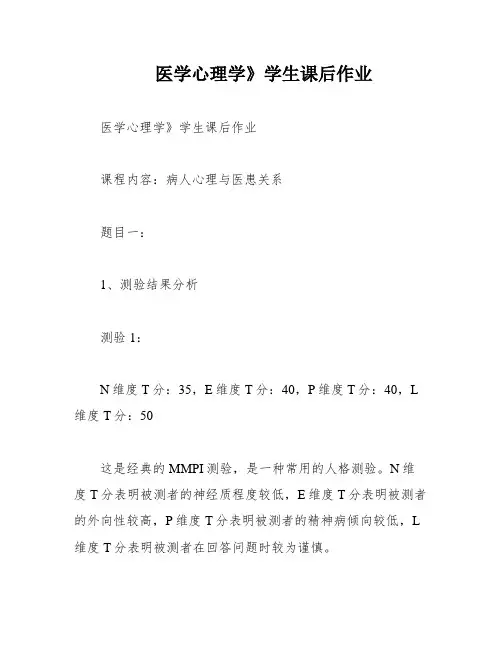 医学心理学》学生课后作业

医学心理学》学生课后作业

课程内容：病人心理与医患关系

题目一：

1、测验结果分析

测验 1：

N 维度 T 分：35，E 维度 T 分：40，P 维度 T 分：40，L 维度 T 分：50

这是经典的 MMPI 测验，是一种常用的人格测验。N 维度 T 分表明被测者的神经质程度较低，E 维度 T 分表明被测者的外向性较高，P 维度 T 分表明被测者的精神病倾向较低，L 维度 T 分表明被测者在回答问题时较为谨慎。